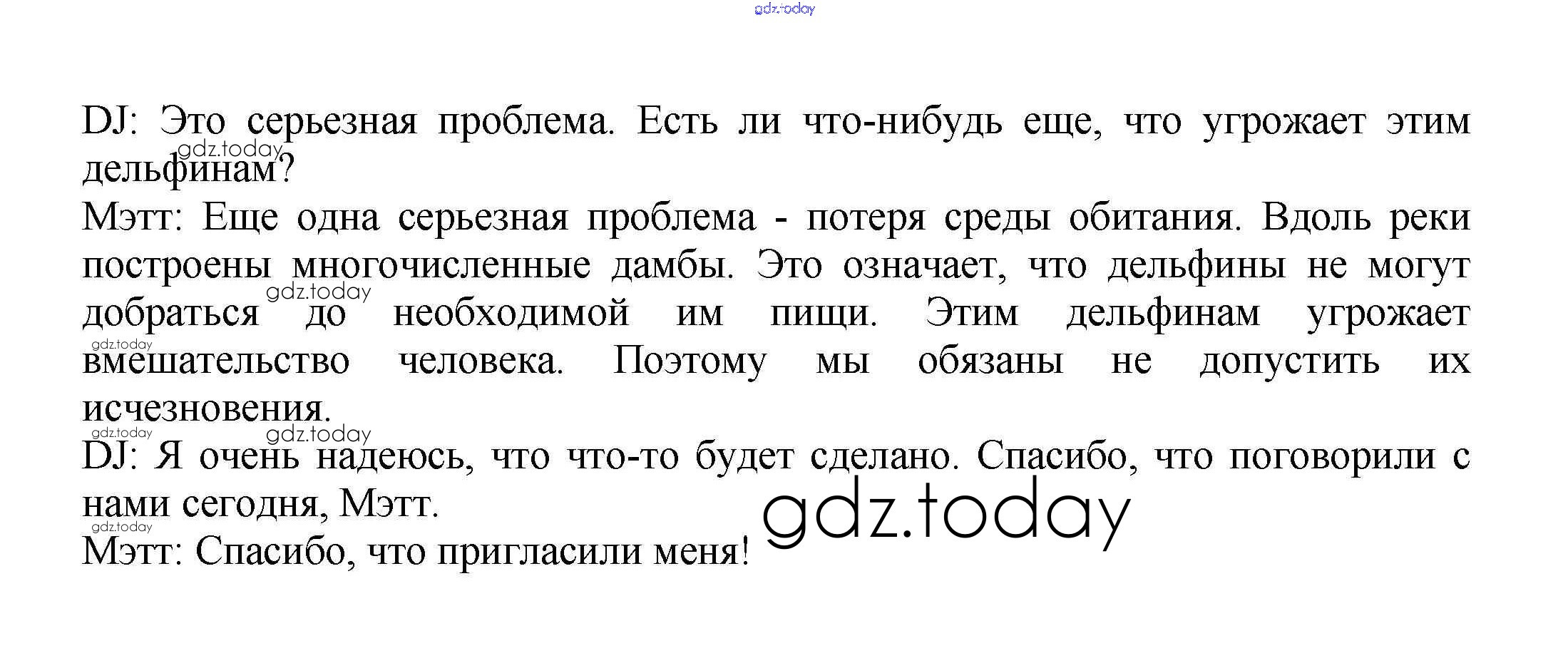 DJ: Это серьезная проблема. Есть ли что-нибудь еще, что угрожает этим дельфинам?

Мэтт: Еще одна серьезная проблема - потеря среды обитания. Вдоль реки построены многочисленные дамбы. Это означает, что дельфины не могут добраться до необходимой им пищи. Этим дельфинам угрожает вмешательство человека. Поэтому мы обязаны не допустить их исчезновения.

DJ: Я очень надеюсь, что что-то будет сделано. Спасибо, что поговорили с нами сегодня, Мэтт.

Мэтт: Спасибо, что пригласили меня!

gdz.today